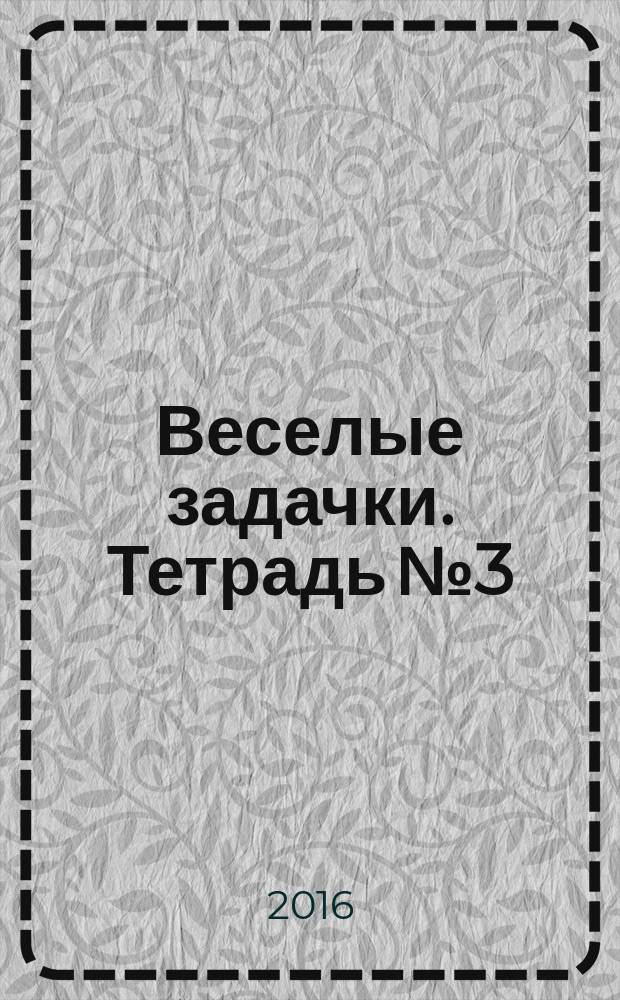 Веселые задачки. Тетрадь №3

2016